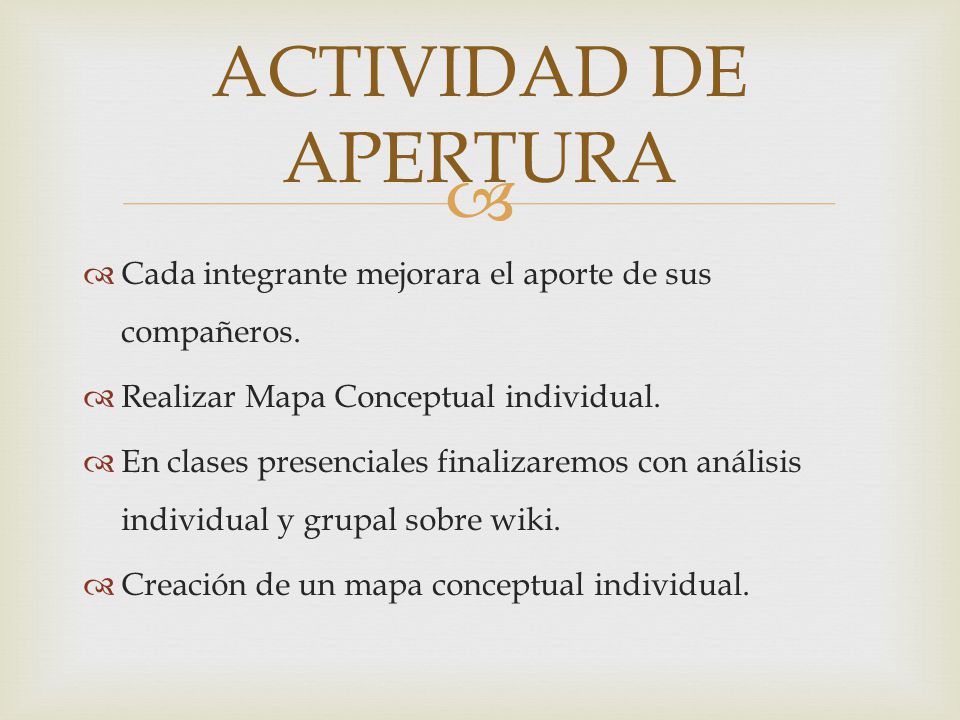 ACTIVIDAD DE APERTURA

Cada integrante mejorara el aporte de sus compañeros.

Realizar Mapa Conceptual individual.

En clases presenciales finalizaremos con análisis individual y grupal sobre wiki.

Creación de un mapa conceptual individual.